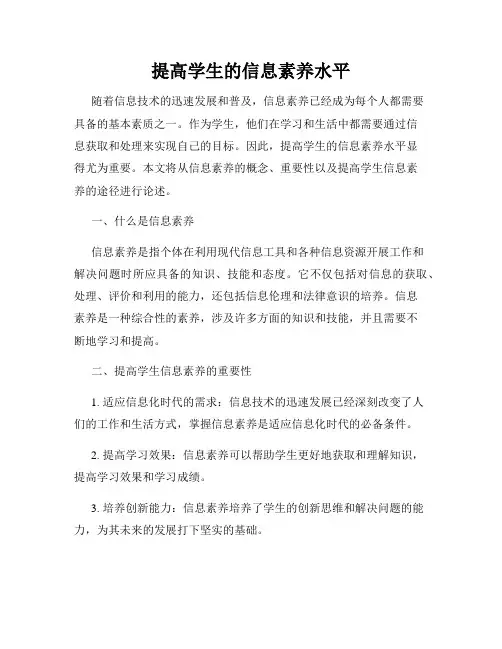 提高学生的信息素养水平

随着信息技术的迅速发展和普及，信息素养已经成为每个人都需要具备的基本素质之一。作为学生，他们在学习和生活中都需要通过信息获取和处理来实现自己的目标。因此，提高学生的信息素养水平显得尤为重要。本文将从信息素养的概念、重要性以及提高学生信息素养的途径进行论述。

一、什么是信息素养

信息素养是指个体在利用现代信息工具和各种信息资源开展工作和解决问题时所应具备的知识、技能和态度。它不仅包括对信息的获取、处理、评价和利用的能力，还包括信息伦理和法律意识的培养。信息素养是一种综合性的素养，涉及许多方面的知识和技能，并且需要不断地学习和提高。

二、提高学生信息素养的重要性

1. 适应信息化时代的需求：信息技术的迅速发展已经深刻改变了人们的工作和生活方式，掌握信息素养是适应信息化时代的必备条件。

2. 提高学习效果：信息素养可以帮助学生更好地获取和理解知识，提高学习效果和学习成绩。

3. 培养创新能力：信息素养培养了学生的创新思维和解决问题的能力，为其未来的发展打下坚实的基础。